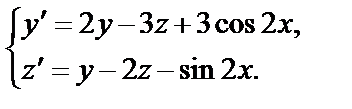 $\begin{cases} y' = 2y - 3z + 3\cos 2x, \\ z' = y - 2z - \sin 2x. \end{cases}$